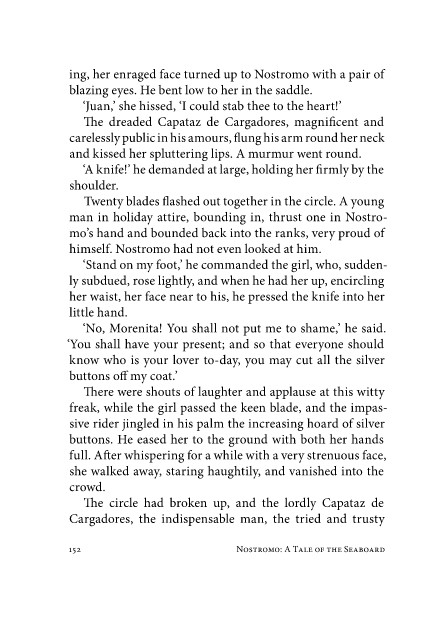 ing, her enraged face turned up to Nostromo with a pair of blazing eyes. He bent low to her in the saddle.

'Juan,' she hissed, 'I could stab thee to the heart!'

The dreaded Capataz de Cargadores, magnificent and carelessly public in his amours, flung his arm round her neck and kissed her spluttering lips. A murmur went round.

'A knife!' he demanded at large, holding her firmly by the shoulder.

Twenty blades flashed out together in the circle. A young man in holiday attire, bounding in, thrust one in Nostromo's hand and bounded back into the ranks, very proud of himself. Nostromo had not even looked at him.

'Stand on my foot,' he commanded the girl, who, suddenly subdued, rose lightly, and when he had her up, encircling her waist, her face near to his, he pressed the knife into her little hand.

'No, Morenita! You shall not put me to shame,' he said. 'You shall have your present; and so that everyone should know who is your lover to-day, you may cut all the silver buttons off my coat.'

There were shouts of laughter and applause at this witty freak, while the girl passed the keen blade, and the impassive rider jingled in his palm the increasing hoard of silver buttons. He eased her to the ground with both her hands full. After whispering for a while with a very strenuous face, she walked away, staring haughtily, and vanished into the crowd.

The circle had broken up, and the lordly Capataz de Cargadores, the indispensable man, the tried and trusty

152 Nostromo: A Tale of the Seaboard